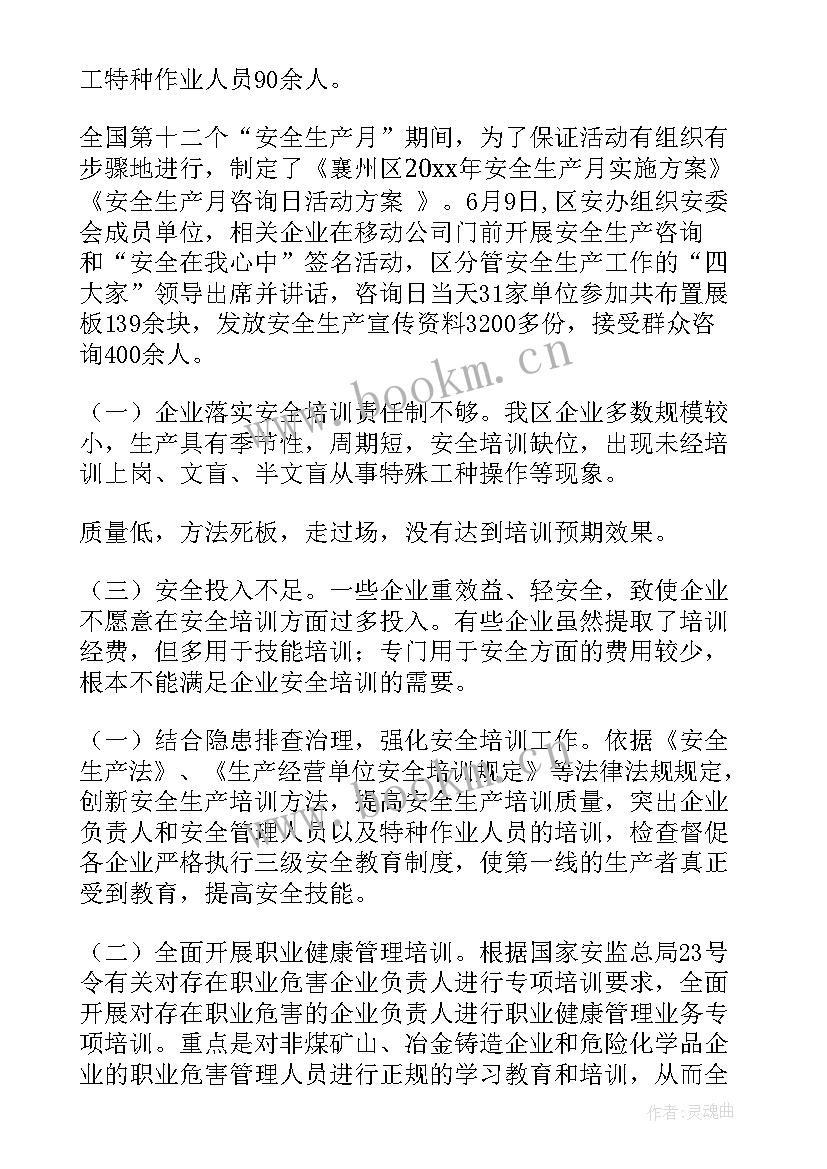 工特种作业人员90余人。

全国第十二个“安全生产月”期间，为了保证活动有组织有步骤地进行，制定了《襄州区20xx年安全生产月实施方案》《安全生产月咨询日活动方案 》。6月9日，区安办组织安委会成员单位，相关企业在移动公司门前开展安全生产咨询和“安全在我心中”签名活动，区分管安全生产工作的“四大家”领导出席并讲话，咨询日当天31家单位参加共布置展板139余块，发放安全生产宣传资料3200多份，接受群众咨询400余人。

（一）企业落实安全培训责任制不够。我区企业多数规模较小，生产具有季节性，周期短，安全培训缺位，出现未经培训上岗、文盲、半文盲从事特殊工种操作等现象。

质量低，方法死板，走过场，没有达到培训预期效果。

（三）安全投入不足。一些企业重效益、轻安全，致使企业不愿意在安全培训方面过多投入。有些企业虽然提取了培训经费，但多用于技能培训；专门用于安全方面的费用较少，根本不能满足企业安全培训的需要。

（一）结合隐患排查治理，强化安全培训工作。依据《安全生产法》、《生产经营单位安全培训规定》等法律法规规定，创新安全生产培训方法，提高安全生产培训质量，突出企业负责人和安全管理人员以及特种作业人员的培训，检查督促各企业严格执行三级安全教育制度，使第一线的生产者真正受到教育，提高安全技能。

（二）全面开展职业健康管理培训。根据国家安监总局23号令有关对存在职业危害企业负责人进行专项培训要求，全面开展对存在职业危害的企业负责人进行职业健康管理业务专项培训。重点是对非煤矿山、冶金铸造企业和危险化学品企业的职业危害管理人员进行正规的学习教育和培训，从而全

www.bookm.cn

作者：灵魂曲